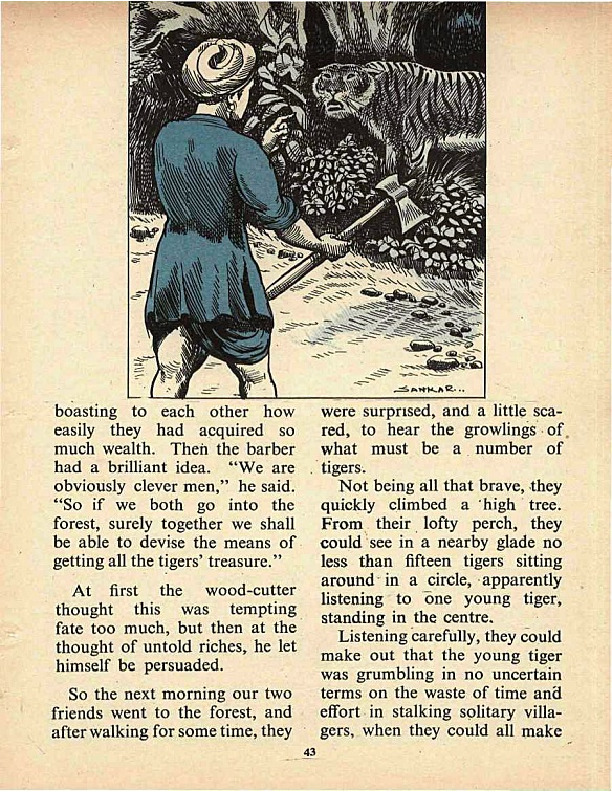 SANKAR..

boasting to each other how easily they had acquired so much wealth. Then the barber had a brilliant idea. "We are obviously clever men," he said. "So if we both go into the forest, surely together we shall be able to devise the means of getting all the tigers' treasure."

At first the wood-cutter thought this was tempting fate too much, but then at the thought of untold riches, he let himself be persuaded.

So the next morning our two friends went to the forest, and after walking for some time, they were surprised, and a little scared, to hear the growlings of what must be a number of tigers.

Not being all that brave, they quickly climbed a high tree. From their lofty perch, they could see in a nearby glade no less than fifteen tigers sitting around in a circle, apparently listening to one young tiger, standing in the centre.

Listening carefully, they could make out that the young tiger was grumbling in no uncertain terms on the waste of time and effort in stalking solitary villagers, when they could all make

43